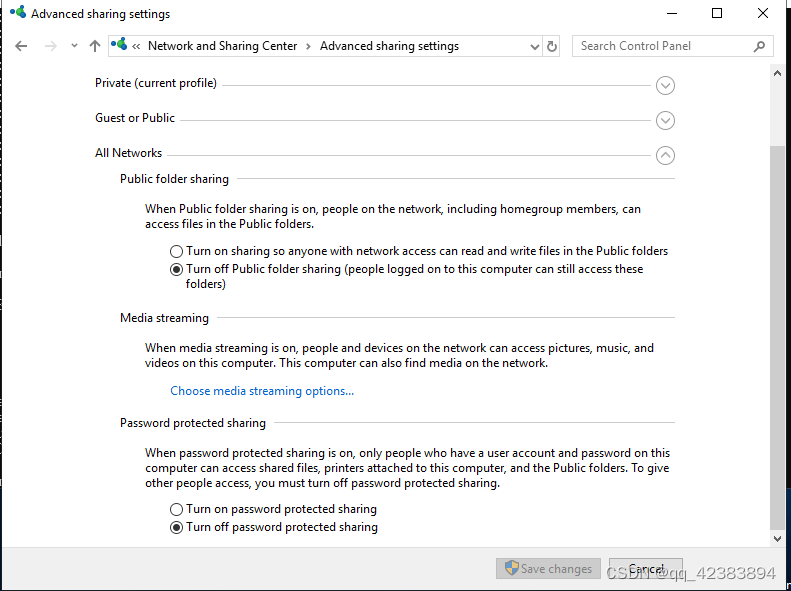 Advanced sharing settings

« Network and Sharing Center > Advanced sharing settings

Search Control Panel

Private (current profile)

Guest or Public

All Networks

Public folder sharing

When Public folder sharing is on, people on the network, including homegroup members, can access files in the Public folders.

Turn on sharing so anyone with network access can read and write files in the Public folders

Turn off Public folder sharing (people logged on to this computer can still access these folders)

Media streaming

When media streaming is on, people and devices on the network can access pictures, music, and videos on this computer. This computer can also find media on the network.

Choose media streaming options...

Password protected sharing

When password protected sharing is on, only people who have a user account and password on this computer can access shared files, printers attached to this computer, and the Public folders. To give other people access, you must turn off password protected sharing.

Turn on password protected sharing

Turn off password protected sharing

Save changes

Cancel

CSDN @qq_42383894